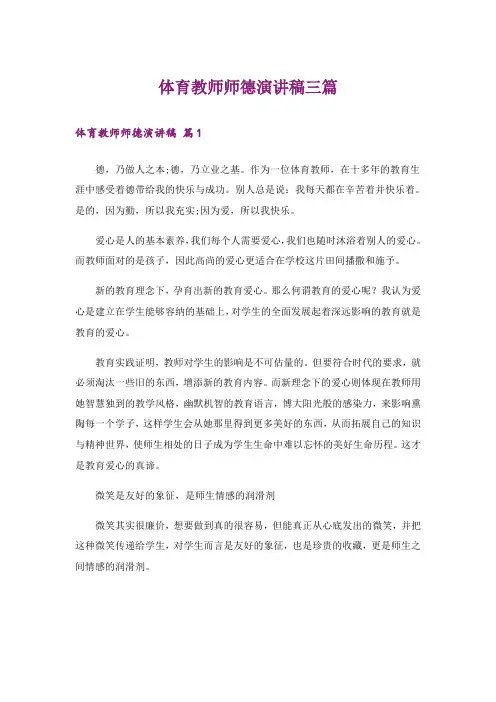 体育教师师德演讲稿三篇

体育教师师德演讲稿 篇1

德，乃做人之本;德，乃立业之基。作为一位体育教师，在十多年的教育生涯中感受着德带给我的快乐与成功。别人总是说：我每天都在辛苦着并快乐着。是的，因为勤，所以我充实;因为爱，所以我快乐。

爱心是人的基本素养，我们每个人需要爱心，我们也随时沐浴着别人的爱心。而教师面对的是孩子，因此高尚的爱心更适合在学校这片田间播撒和施予。

新的教育理念下，孕育出新的教育爱心。那么何谓教育的爱心呢？我认为爱心是建立在学生能够容纳的基础上，对学生的全面发展起着深远影响的教育就是教育的爱心。

教育实践证明，教师对学生的影响是不可估量的。但要符合时代的要求，就必须淘汰一些旧的东西，增添新的教育内容。而新理念下的爱心则体现在教师用她智慧独到的教学风格，幽默机智的教育语言，博大阳光般的感染力，来影响熏陶每一个学子，这样学生会从她那里得到更多美好的东西，从而拓展自己的知识与精神世界，使师生相处的日子成为学生生命中难以忘怀的美好生命历程。这才是教育爱心的真谛。

微笑是友好的象征，是师生情感的润滑剂

微笑其实很廉价，想要做到真的很容易，但能真正从心底发出的微笑，并把这种微笑传递给学生，对学生而言是友好的象征，也是珍贵的收藏，更是师生之间情感的润滑剂。